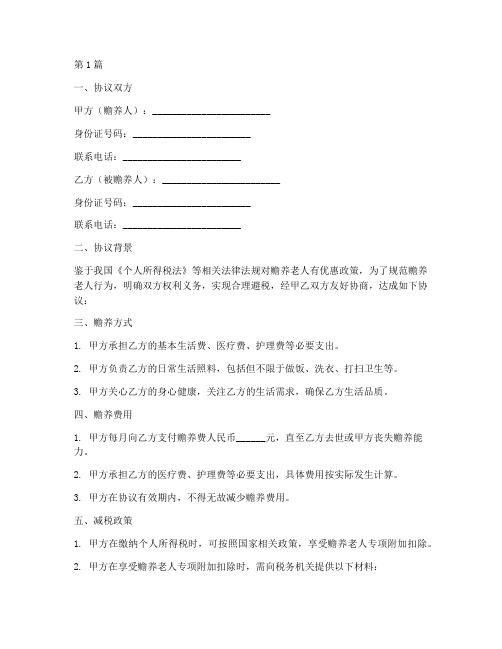 第1篇

一、协议双方

甲方（赡养人）：________________________

身份证号码：________________________

联系电话：________________________

乙方（被赡养人）：________________________

身份证号码：________________________

联系电话：________________________

二、协议背景

鉴于我国《个人所得税法》等相关法律法规对赡养老人有优惠政策，为了规范赡养老人行为，明确双方权利义务，实现合理避税，经甲乙双方友好协商，达成如下协议：

三、赡养方式

1. 甲方承担乙方的基本生活费、医疗费、护理费等必要支出。

2. 甲方负责乙方的日常生活照料，包括但不限于做饭、洗衣、打扫卫生等。

3. 甲方关心乙方的身心健康，关注乙方的生活需求，确保乙方生活品质。

四、赡养费用

1. 甲方每月向乙方支付赡养费人民币______元，直至乙方去世或甲方丧失赡养能力。

2. 甲方承担乙方的医疗费、护理费等必要支出，具体费用按实际发生计算。

3. 甲方在协议有效期内，不得无故减少赡养费用。

五、减税政策

1. 甲方在缴纳个人所得税时，可按照国家相关政策，享受赡养老人专项附加扣除。

2. 甲方在享受赡养老人专项附加扣除时，需向税务机关提供以下材料：